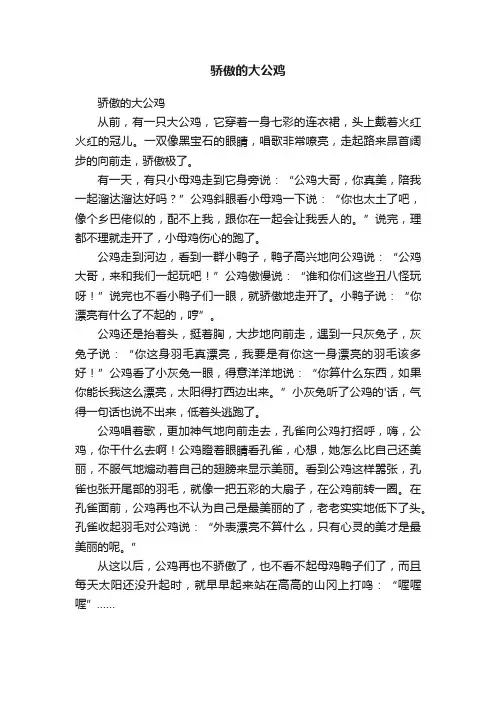 骄傲的大公鸡

骄傲的大公鸡

从前，有一只大公鸡，它穿着一身七彩的连衣裙，头上戴着火红火红的冠儿。一双像黑宝石的眼睛，唱歌非常嘹亮，走起路来昂首阔步的向前走，骄傲极了。

有一天，有只小母鸡走到它身旁说：“公鸡大哥，你真美，陪我一起溜达溜达好吗？”公鸡斜眼看小母鸡一下说：“你也太土了吧，像个乡巴佬似的，配不上我，跟你在一起会让我丢人的。”说完，理都不理就走开了，小母鸡伤心的跑了。

公鸡走到河边，看到一群小鸭子，鸭子高兴地向公鸡说：“公鸡大哥，来和我们一起玩吧！”公鸡傲慢说：“谁和你们这些丑八怪玩呀！”说完也不看小鸭子们一眼，就骄傲地走开了。小鸭子说：“你漂亮有什么了不起的，哼”。

公鸡还是抬着头，挺着胸，大步地向前走，遇到一只灰兔子，灰兔子说：“你这身羽毛真漂亮，我要是有你这一身漂亮的羽毛该多好！”公鸡看了小灰兔一眼，得意洋洋地说：“你算什么东西，如果你能长我这么漂亮，太阳得打西边出来。”小灰兔听了公鸡的'话，气得一句话也说不出来，低着头逃跑了。

公鸡唱着歌，更加神气地向前走去，孔雀向公鸡打招呼，嗨，公鸡，你干什么去啊！公鸡瞪着眼睛看孔雀，心想，她怎么比自己还美丽，不服气地煽动着自己的翅膀来显示美丽。看到公鸡这样嚣张，孔雀也张开尾部的羽毛，就像一把五彩的大扇子，在公鸡前转一圈。在孔雀面前，公鸡再也不认为自己是最美丽的了，老老实实地低下了头。孔雀收起羽毛对公鸡说：“外表漂亮不算什么，只有心灵的美才是最美丽的呢。”

从这以后，公鸡再也不骄傲了，也不看不起母鸡鸭子们了，而且每天太阳还没升起时，就早早起来站在高高的山冈上打鸣：“喔喔喔”……